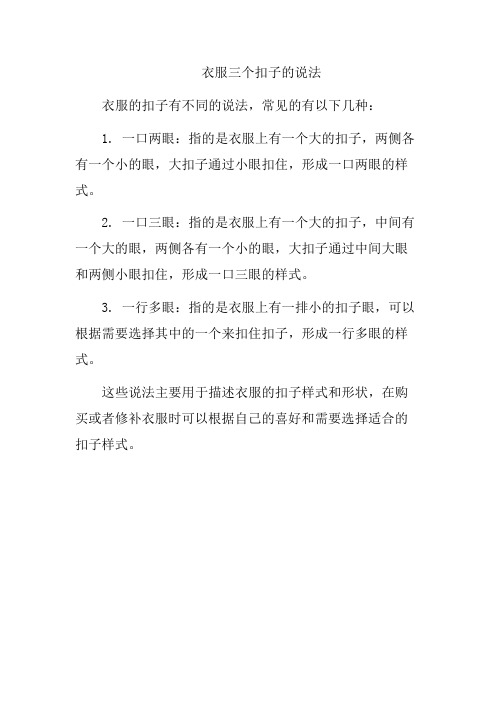 衣服三个扣子的说法

衣服的扣子有不同的说法，常见的有以下几种：

1. 一口两眼：指的是衣服上有一个大的扣子，两侧各有一个小的眼，大扣子通过小眼扣住，形成一口两眼的样式。

2. 一口三眼：指的是衣服上有一个大的扣子，中间有一个大的眼，两侧各有一个小的眼，大扣子通过中间大眼和两侧小眼扣住，形成一口三眼的样式。

3. 一行多眼：指的是衣服上有一排小的扣子眼，可以根据需要选择其中的一个来扣住扣子，形成一行多眼的样式。

这些说法主要用于描述衣服的扣子样式和形状，在购买或者修补衣服时可以根据自己的喜好和需要选择适合的扣子样式。